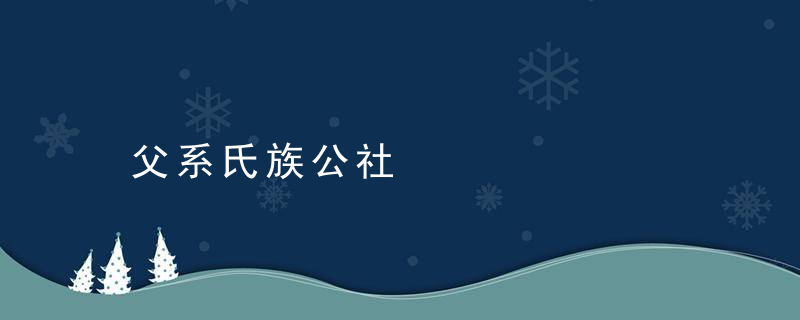 父系氏族公社